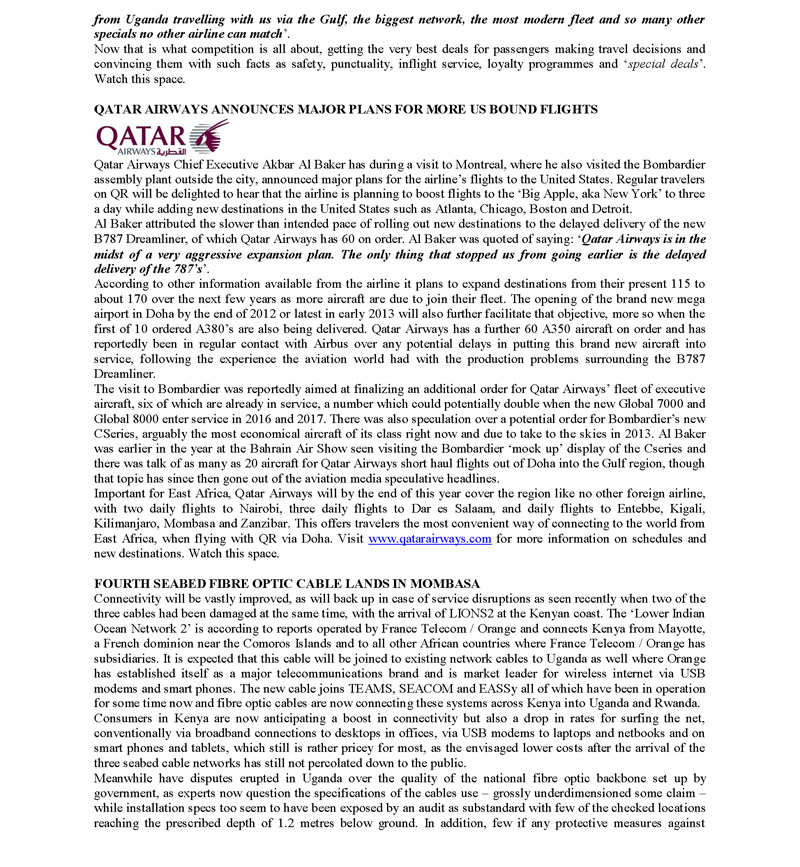 from Uganda travelling with us via the Gulf, the biggest network, the most modern fleet and so many other specials no other airline can match'.

Now that is what competition is all about, getting the very best deals for passengers making travel decisions and convincing them with such facts as safety, punctuality, inflight service, loyalty programmes and 'special deals'. Watch this space.

QATAR AIRWAYS ANNOUNCES MAJOR PLANS FOR MORE US BOUND FLIGHTS

QATAR AIRWAYS القطرية

Qatar Airways Chief Executive Akbar Al Baker has during a visit to Montreal, where he also visited the Bombardier assembly plant outside the city, announced major plans for the airline's flights to the United States. Regular travelers on QR will be delighted to hear that the airline is planning to boost flights to the 'Big Apple, aka New York' to three a day while adding new destinations in the United States such as Atlanta, Chicago, Boston and Detroit.

Al Baker attributed the slower than intended pace of rolling out new destinations to the delayed delivery of the new B787 Dreamliner, of which Qatar Airways has 60 on order. Al Baker was quoted of saying: 'Qatar Airways is in the midst of a very aggressive expansion plan. The only thing that stopped us from going earlier is the delayed delivery of the 787's'.

According to other information available from the airline it plans to expand destinations from their present 115 to about 170 over the next few years as more aircraft are due to join their fleet. The opening of the brand new mega airport in Doha by the end of 2012 or latest in early 2013 will also further facilitate that objective, more so when the first of 10 ordered A380's are also being delivered. Qatar Airways has a further 60 A350 aircraft on order and has reportedly been in regular contact with Airbus over any potential delays in putting this brand new aircraft into service, following the experience the aviation world had with the production problems surrounding the B787 Dreamliner.

The visit to Bombardier was reportedly aimed at finalizing an additional order for Qatar Airways' fleet of executive aircraft, six of which are already in service, a number which could potentially double when the new Global 7000 and Global 8000 enter service in 2016 and 2017. There was also speculation over a potential order for Bombardier's new CSeries, arguably the most economical aircraft of its class right now and due to take to the skies in 2013. Al Baker was earlier in the year at the Bahrain Air Show seen visiting the Bombardier 'mock up' display of the Cseries and there was talk of as many as 20 aircraft for Qatar Airways short haul flights out of Doha into the Gulf region, though that topic has since then gone out of the aviation media speculative headlines.

Important for East Africa, Qatar Airways will by the end of this year cover the region like no other foreign airline, with two daily flights to Nairobi, three daily flights to Dar es Salaam, and daily flights to Entebbe, Kigali, Kilimanjaro, Mombasa and Zanzibar. This offers travelers the most convenient way of connecting to the world from East Africa, when flying with QR via Doha. Visit www.qatarairways.com for more information on schedules and new destinations. Watch this space.

FOURTH SEABED FIBRE OPTIC CABLE LANDS IN MOMBASA

Connectivity will be vastly improved, as will back up in case of service disruptions as seen recently when two of the three cables had been damaged at the same time, with the arrival of LIONS2 at the Kenyan coast. The 'Lower Indian Ocean Network 2' is according to reports operated by France Telecom / Orange and connects Kenya from Mayotte, a French dominion near the Comoros Islands and to all other African countries where France Telecom / Orange has subsidiaries. It is expected that this cable will be joined to existing network cables to Uganda as well where Orange has established itself as a major telecommunications brand and is market leader for wireless internet via USB modems and smart phones. The new cable joins TEAMS, SEACOM and EASSy all of which have been in operation for some time now and fibre optic cables are now connecting these systems across Kenya into Uganda and Rwanda.

Consumers in Kenya are now anticipating a boost in connectivity but also a drop in rates for surfing the net, conventionally via broadband connections to desktops in offices, via USB modems to laptops and netbooks and on smart phones and tablets, which still is rather pricey for most, as the envisaged lower costs after the arrival of the three seabed cable networks has still not percolated down to the public.

Meanwhile have disputes erupted in Uganda over the quality of the national fibre optic backbone set up by government, as experts now question the specifications of the cables use – grossly underdimensioned some claim – while installation specs too seem to have been exposed by an audit as substandard with few of the checked locations reaching the prescribed depth of 1.2 metres below ground. In addition, few if any protective measures against